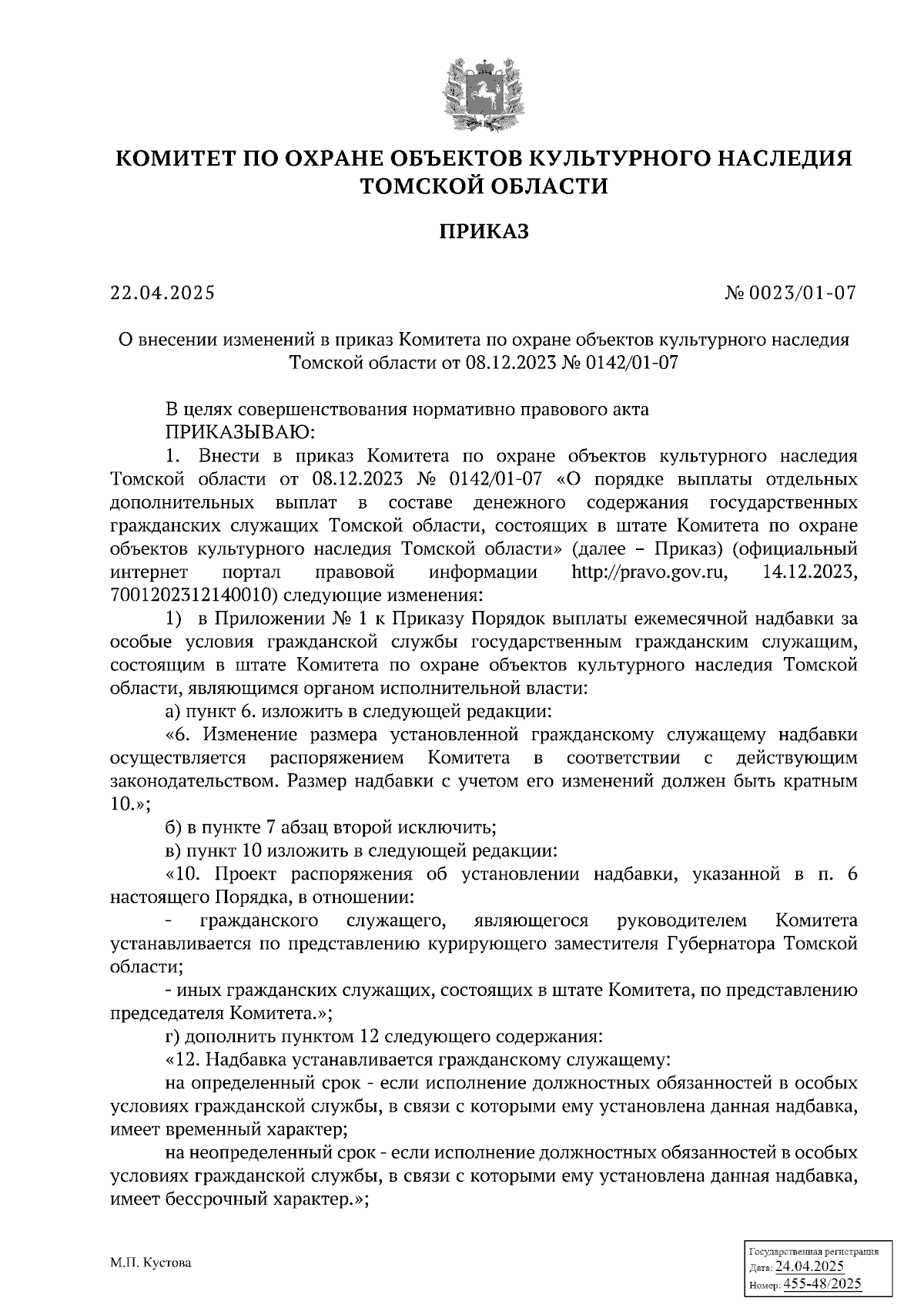 КОМИТЕТ ПО ОХРАНЕ ОБЪЕКТОВ КУЛЬТУРНОГО НАСЛЕДИЯ ТОМСКОЙ ОБЛАСТИ

ПРИКАЗ

22.04.2025

№ 0023/01-07

О внесении изменений в приказ Комитета по охране объектов культурного наследия Томской области от 08.12.2023 № 0142/01-07

В целях совершенствования нормативно правового акта
ПРИКАЗЫВАЮ:

1. Внести в приказ Комитета по охране объектов культурного наследия Томской области от 08.12.2023 № 0142/01-07 «О порядке выплаты отдельных дополнительных выплат в составе денежного содержания государственных гражданских служащих Томской области, состоящих в штате Комитета по охране объектов культурного наследия Томской области» (далее – Приказ) (официальный интернет портал правовой информации http://pravo.gov.ru, 14.12.2023, 7001202312140010) следующие изменения:

1) в Приложении № 1 к Приказу Порядок выплаты ежемесячной надбавки за особые условия гражданской службы государственным гражданским служащим, состоящим в штате Комитета по охране объектов культурного наследия Томской области, являющимся органом исполнительной власти:

а) пункт 6. изложить в следующей редакции:

«6. Изменение размера установленной гражданскому служащему надбавки осуществляется распоряжением Комитета в соответствии с действующим законодательством. Размер надбавки с учетом его изменений должен быть кратным 10.»;

б) в пункте 7 абзац второй исключить;

в) пункт 10 изложить в следующей редакции:

«10. Проект распоряжения об установлении надбавки, указанной в п. 6 настоящего Порядка, в отношении:

- гражданского служащего, являющегося руководителем Комитета устанавливается по представлению курирующего заместителя Губернатора Томской области;

- иных гражданских служащих, состоящих в штате Комитета, по представлению председателя Комитета.»;

г) дополнить пунктом 12 следующего содержания:

«12. Надбавка устанавливается гражданскому служащему:

на определенный срок - если исполнение должностных обязанностей в особых условиях гражданской службы, в связи с которыми ему установлена данная надбавка, имеет временный характер;

на неопределенный срок - если исполнение должностных обязанностей в особых условиях гражданской службы, в связи с которыми ему установлена данная надбавка, имеет бессрочный характер.»;

М.П. Кустова

Государственная регистрация
Дата: 24.04.2025
Номер: 455-48/2025